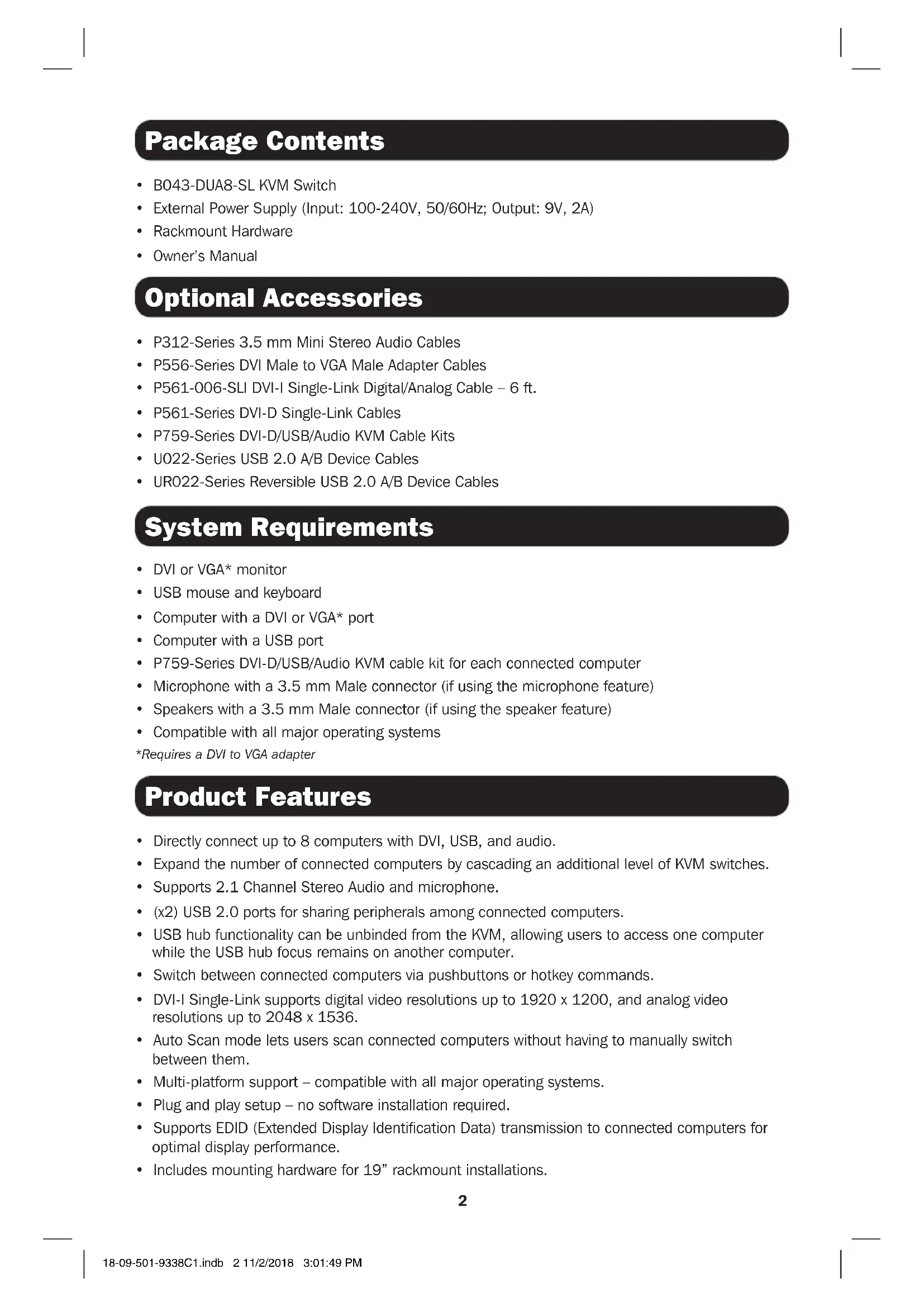 Package Contents

• B043-DUA8-SL KVM Switch
• External Power Supply (Input: 100-240V, 50/60Hz; Output: 9V, 2A)
• Rackmount Hardware
• Owner's Manual

Optional Accessories

• P312-Series 3.5 mm Mini Stereo Audio Cables
• P556-Series DVI Male to VGA Male Adapter Cables
• P561-006-SLI DVI-I Single-Link Digital/Analog Cable – 6 ft.
• P561-Series DVI-D Single-Link Cables
• P759-Series DVI-D/USB/Audio KVM Cable Kits
• U022-Series USB 2.0 A/B Device Cables
• UR022-Series Reversible USB 2.0 A/B Device Cables

System Requirements

• DVI or VGA* monitor
• USB mouse and keyboard
• Computer with a DVI or VGA* port
• Computer with a USB port
• P759-Series DVI-D/USB/Audio KVM cable kit for each connected computer
• Microphone with a 3.5 mm Male connector (if using the microphone feature)
• Speakers with a 3.5 mm Male connector (if using the speaker feature)
• Compatible with all major operating systems
*Requires a DVI to VGA adapter

Product Features

• Directly connect up to 8 computers with DVI, USB, and audio.
• Expand the number of connected computers by cascading an additional level of KVM switches.
• Supports 2.1 Channel Stereo Audio and microphone.
• (x2) USB 2.0 ports for sharing peripherals among connected computers.
• USB hub functionality can be unbinded from the KVM, allowing users to access one computer while the USB hub focus remains on another computer.
• Switch between connected computers via pushbuttons or hotkey commands.
• DVI-I Single-Link supports digital video resolutions up to 1920 x 1200, and analog video resolutions up to 2048 x 1536.
• Auto Scan mode lets users scan connected computers without having to manually switch between them.
• Multi-platform support – compatible with all major operating systems.
• Plug and play setup – no software installation required.
• Supports EDID (Extended Display Identification Data) transmission to connected computers for optimal display performance.
• Includes mounting hardware for 19" rackmount installations.

2

18-09-501-9338C1.indb 2 11/2/2018 3:01:49 PM